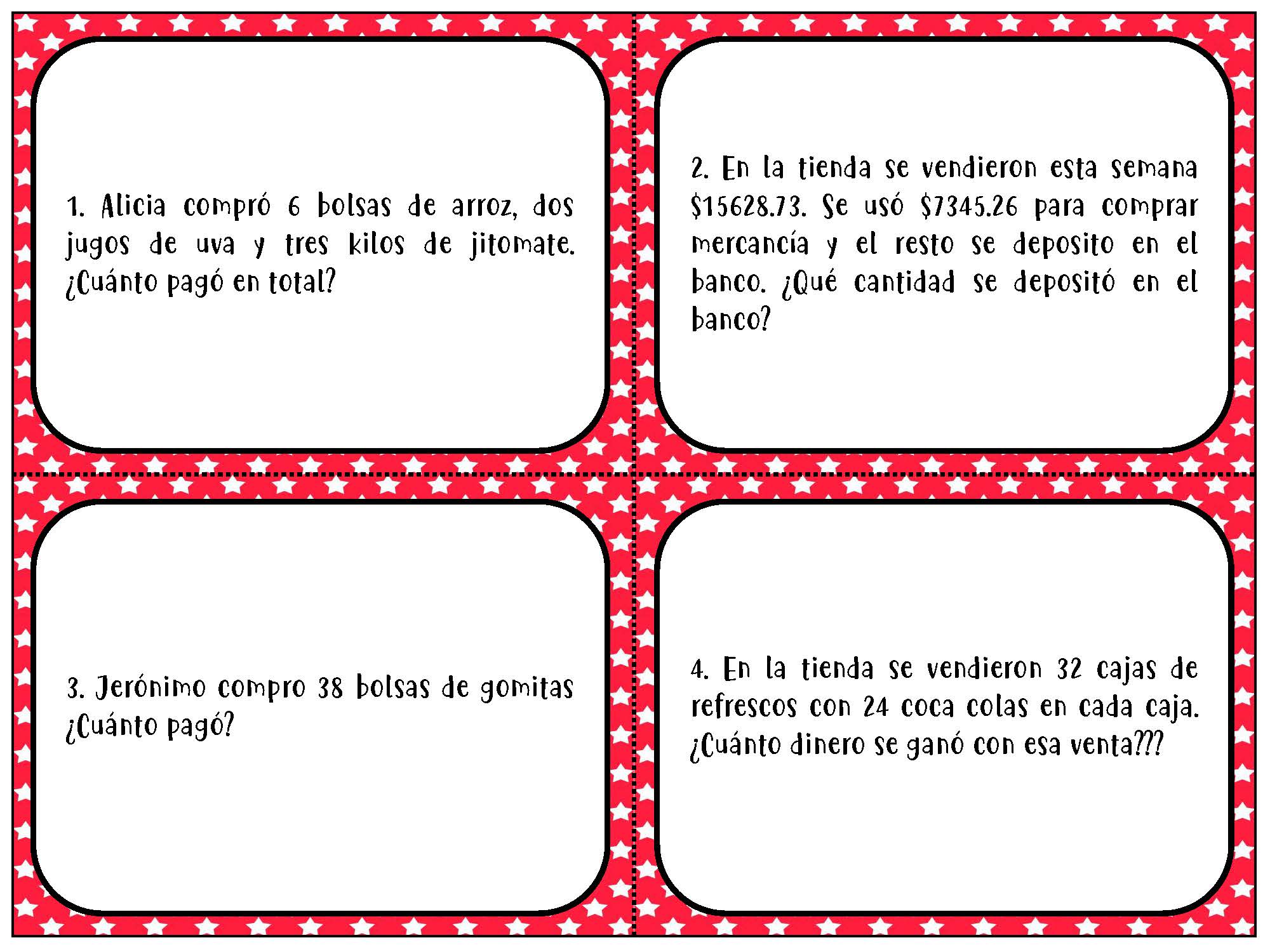 1. Alicia compró 6 bolsas de arroz, dos jugos de uva y tres kilos de jitomate. ¿Cuánto pagó en total?

2. En la tienda se vendieron esta semana \$15628.73. Se usó \$7345.26 para comprar mercancía y el resto se deposito en el banco. ¿Qué cantidad se depositó en el banco?

3. Jerónimo compro 38 bolsas de gomitas ¿Cuánto pagó?

4. En la tienda se vendieron 32 cajas de refrescos con 24 coca colas en cada caja. ¿Cuánto dinero se ganó con esa venta???